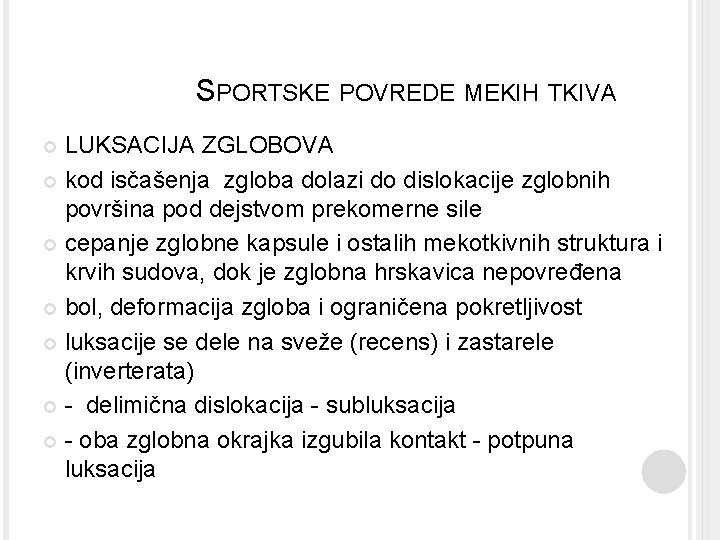 SPORTSKE POVREDE MEKIH TKIVA

LUKSACIJA ZGLOBOVA

kod isčašenja zgloba dolazi do dislokacije zglobnih površina pod dejstvom prekomerne sile

cepanje zglobne kapsule i ostalih mekotkivnih struktura i krvih sudova, dok je zglobna hrskavica nepovređena

bol, deformacija zgloba i ograničena pokretljivost

luksacije se dele na sveže (recens) i zastarele (inverterata)

- delimična dislokacija - subluksacija

- oba zglobna okrajka izgubila kontakt - potpuna luksacija